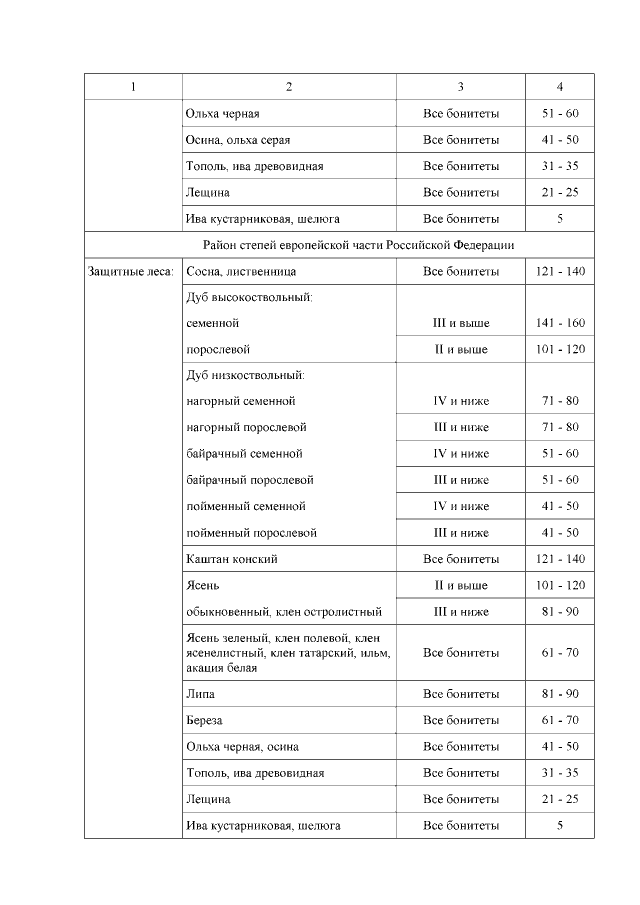 | 1 | 2 | 3 | 4 |
|---|---|---|---|
| | Ольха черная | Все бонитеты | 51 - 60 |
| | Осина, ольха серая | Все бонитеты | 41 - 50 |
| | Тополь, ива древовидная | Все бонитеты | 31 - 35 |
| | Лещина | Все бонитеты | 21 - 25 |
| | Ива кустарниковая, шелюга | Все бонитеты | 5 |
| Район степей европейской части Российской Федерации | | | |
| Защитные леса: | Сосна, лиственница | Все бонитеты | 121 - 140 |
| | Дуб высокоствольный: | | |
| | семенной | III и выше | 141 - 160 |
| | порослевой | II и выше | 101 - 120 |
| | Дуб низкоствольный: | | |
| | нагорный семенной | IV и ниже | 71 - 80 |
| | нагорный порослевой | III и ниже | 71 - 80 |
| | байрачный семенной | IV и ниже | 51 - 60 |
| | байрачный порослевой | III и ниже | 51 - 60 |
| | пойменный семенной | IV и ниже | 41 - 50 |
| | пойменный порослевой | III и ниже | 41 - 50 |
| | Каштан конский | Все бонитеты | 121 - 140 |
| | Ясень | II и выше | 101 - 120 |
| | обыкновенный, клен остролистный | III и ниже | 81 - 90 |
| | Ясень зеленый, клен полевой, клен ясенелистный, клен татарский, ильм, акация белая | Все бонитеты | 61 - 70 |
| | Липа | Все бонитеты | 81 - 90 |
| | Береза | Все бонитеты | 61 - 70 |
| | Ольха черная, осина | Все бонитеты | 41 - 50 |
| | Тополь, ива древовидная | Все бонитеты | 31 - 35 |
| | Лещина | Все бонитеты | 21 - 25 |
| | Ива кустарниковая, шелюга | Все бонитеты | 5 |